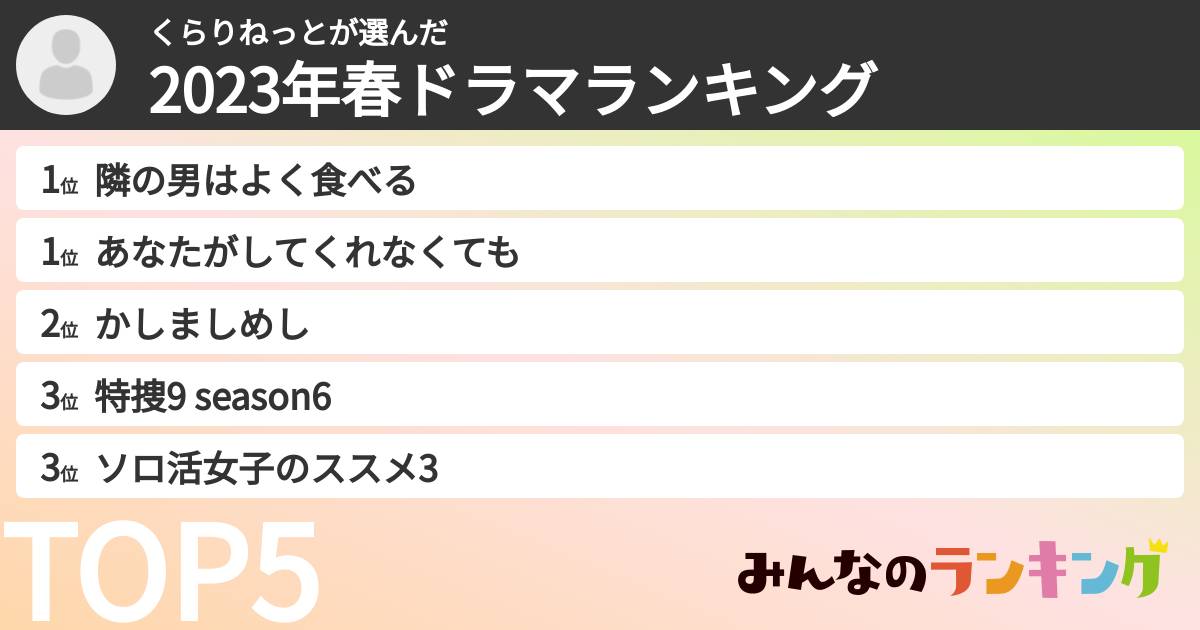 くらりねっとが選んだ
2023年春ドラマランキング

1位 隣の男はよく食べる

1位 あなたがしてくれなくても

2位 かしましめし

3位 特捜9 season6

3位 ソロ活女子のススメ3

TOP5

みんなのランキング